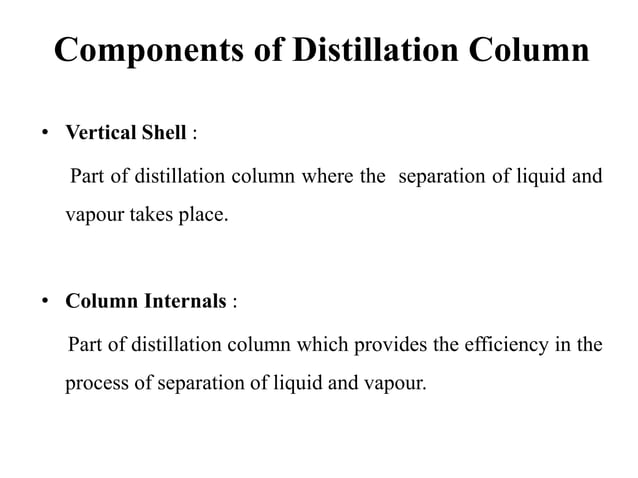 Components of Distillation Column

• Vertical Shell :

Part of distillation column where the separation of liquid and vapour takes place.

• Column Internals :

Part of distillation column which provides the efficiency in the process of separation of liquid and vapour.